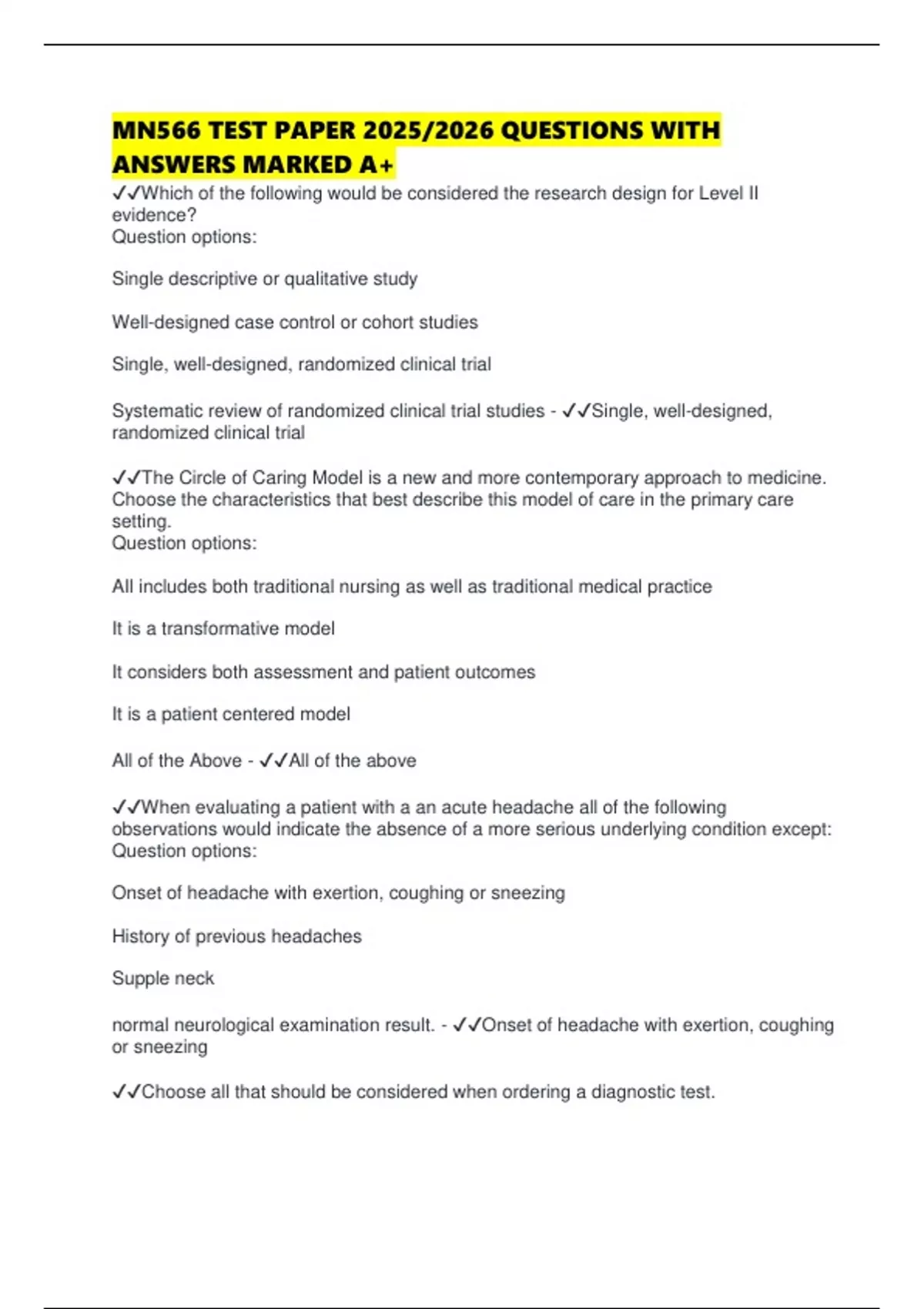 MN566 TEST PAPER 2025/2026 QUESTIONS WITH ANSWERS MARKED A+

✓✓Which of the following would be considered the research design for Level II evidence?
Question options:

Single descriptive or qualitative study

Well-designed case control or cohort studies

Single, well-designed, randomized clinical trial

Systematic review of randomized clinical trial studies - ✓✓Single, well-designed, randomized clinical trial

✓✓The Circle of Caring Model is a new and more contemporary approach to medicine. Choose the characteristics that best describe this model of care in the primary care setting.
Question options:

All includes both traditional nursing as well as traditional medical practice

It is a transformative model

It considers both assessment and patient outcomes

It is a patient centered model

All of the Above - ✓✓All of the above

✓✓When evaluating a patient with a an acute headache all of the following observations would indicate the absence of a more serious underlying condition except:
Question options:

Onset of headache with exertion, coughing or sneezing

History of previous headaches

Supple neck

normal neurological examination result. - ✓✓Onset of headache with exertion, coughing or sneezing

✓✓Choose all that should be considered when ordering a diagnostic test.